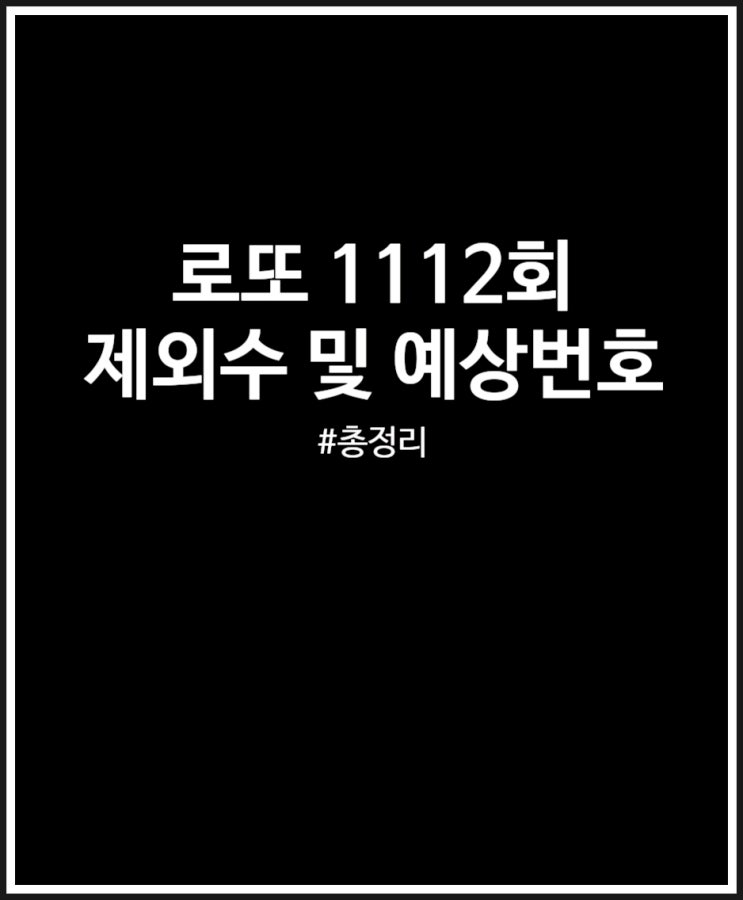 로또 1112회
제외수 및 예상번호

#총정리